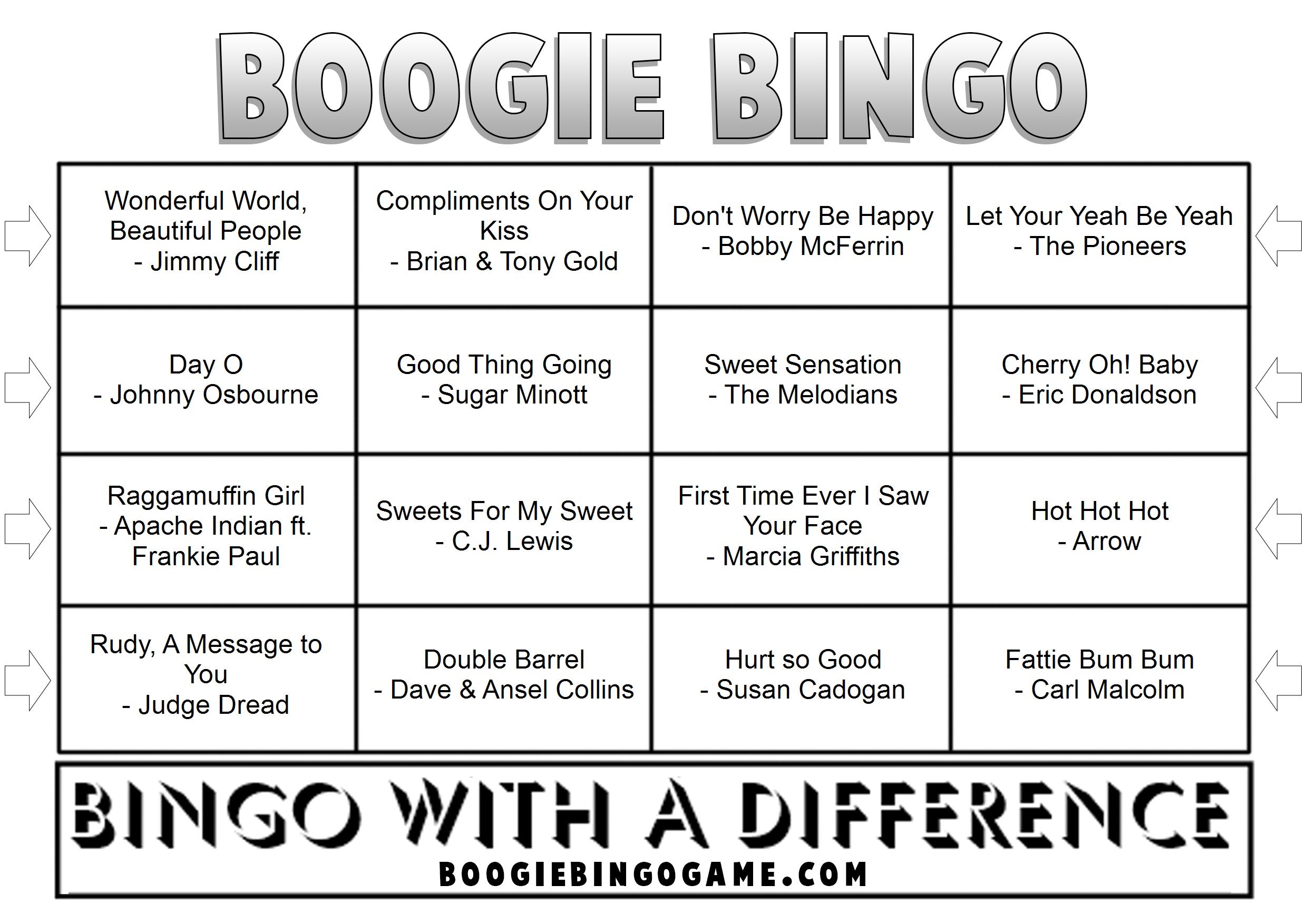 BOOGIE BINGO

| | | | |
|---|---|---|---|
| Wonderful World, Beautiful People - Jimmy Cliff | Compliments On Your Kiss - Brian & Tony Gold | Don't Worry Be Happy - Bobby McFerrin | Let Your Yeah Be Yeah - The Pioneers |
| Day O - Johnny Osbourne | Good Thing Going - Sugar Minott | Sweet Sensation - The Melodians | Cherry Oh! Baby - Eric Donaldson |
| Raggamuffin Girl - Apache Indian ft. Frankie Paul | Sweets For My Sweet - C.J. Lewis | First Time Ever I Saw Your Face - Marcia Griffiths | Hot Hot Hot - Arrow |
| Rudy, A Message to You - Judge Dread | Double Barrel - Dave & Ansel Collins | Hurt so Good - Susan Cadogan | Fattie Bum Bum - Carl Malcolm |

BINGO WITH A DIFFERENCE
BOOGIEBINGOGAME.COM